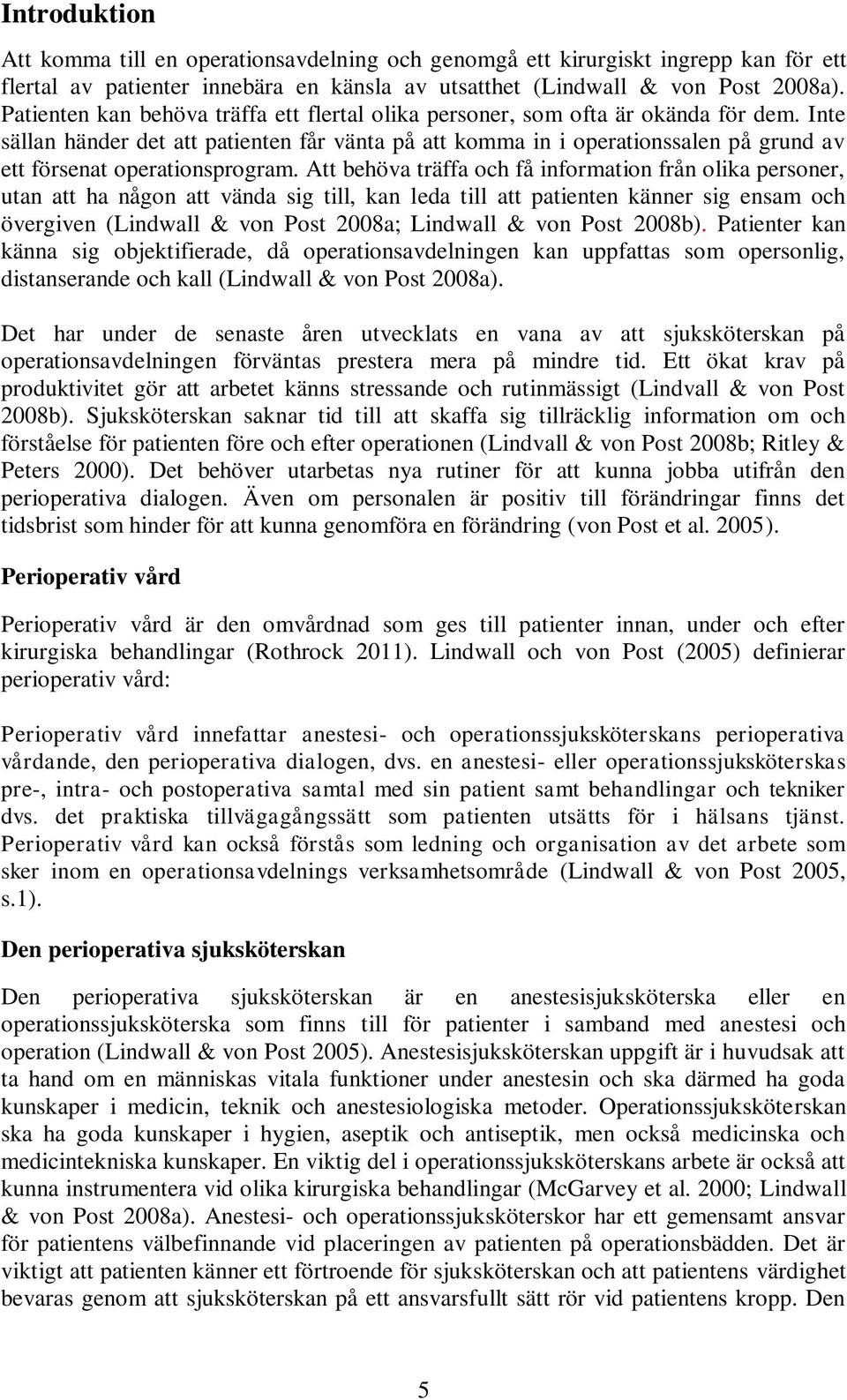 Introduktion

Att komma till en operationsavdelning och genomgå ett kirurgiskt ingrepp kan för ett flertal av patienter innebära en känsla av utsatthet (Lindwall & von Post 2008a). Patienten kan behöva träffa ett flertal olika personer, som ofta är okända för dem. Inte sällan händer det att patienten får vänta på att komma in i operationssalen på grund av ett försenat operationsprogram. Att behöva träffa och få information från olika personer, utan att ha någon att vända sig till, kan leda till att patienten känner sig ensam och övergiven (Lindwall & von Post 2008a; Lindwall & von Post 2008b). Patienter kan känna sig objektifierade, då operationsavdelningen kan uppfattas som opersonlig, distanserande och kall (Lindwall & von Post 2008a).

Det har under de senaste åren utvecklats en vana av att sjuksköterskan på operationsavdelningen förväntas prestera mera på mindre tid. Ett ökat krav på produktivitet gör att arbetet känns stressande och rutinmässigt (Lindvall & von Post 2008b). Sjuksköterskan saknar tid till att skaffa sig tillräcklig information om och förståelse för patienten före och efter operationen (Lindvall & von Post 2008b; Ritley & Peters 2000). Det behöver utarbetas nya rutiner för att kunna jobba utifrån den perioperativa dialogen. Även om personalen är positiv till förändringar finns det tidsbrist som hinder för att kunna genomföra en förändring (von Post et al. 2005).

Perioperativ vård

Perioperativ vård är den omvårdnad som ges till patienter innan, under och efter kirurgiska behandlingar (Rothrock 2011). Lindwall och von Post (2005) definierar perioperativ vård:

Perioperativ vård innefattar anestesi- och operationssjuksköterskans perioperativa vårdande, den perioperativa dialogen, dvs. en anestesi- eller operationssjuksköterskas pre-, intra- och postoperativa samtal med sin patient samt behandlingar och tekniker dvs. det praktiska tillvägagångssätt som patienten utsätts för i hälsans tjänst. Perioperativ vård kan också förstås som ledning och organisation av det arbete som sker inom en operationsavdelnings verksamhetsområde (Lindwall & von Post 2005, s.1).

Den perioperativa sjuksköterskan

Den perioperativa sjuksköterskan är en anestesisjuksköterska eller en operationssjuksköterska som finns till för patienter i samband med anestesi och operation (Lindwall & von Post 2005). Anestesisjuksköterskan uppgift är i huvudsak att ta hand om en människas vitala funktioner under anestesin och ska därmed ha goda kunskaper i medicin, teknik och anestesiologiska metoder. Operationssjuksköterskan ska ha goda kunskaper i hygien, aseptik och antiseptik, men också medicinska och medicintekniska kunskaper. En viktig del i operationssjuksköterskans arbete är också att kunna instrumentera vid olika kirurgiska behandlingar (McGarvey et al. 2000; Lindwall & von Post 2008a). Anestesi- och operationssjuksköterskor har ett gemensamt ansvar för patientens välbefinnande vid placeringen av patienten på operationsbädden. Det är viktigt att patienten känner ett förtroende för sjuksköterskan och att patientens värdighet bevaras genom att sjuksköterskan på ett ansvarsfullt sätt rör vid patientens kropp. Den

5